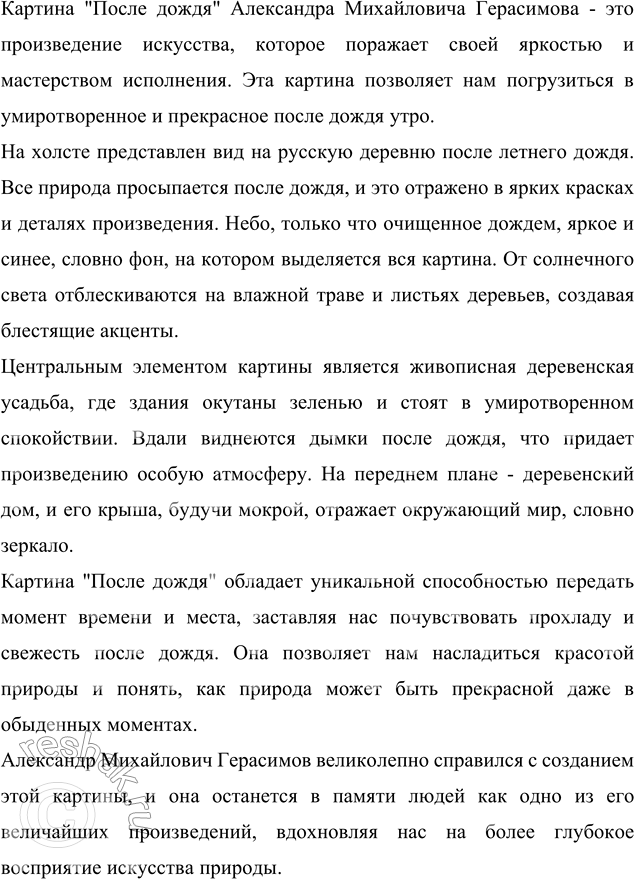 Картина "После дождя" Александра Михайловича Герасимова - это произведение искусства, которое поражает своей яркостью и мастерством исполнения. Эта картина позволяет нам погрузиться в умиротворенное и прекрасное после дождя утро.

На холсте представлен вид на русскую деревню после летнего дождя. Все природа просыпается после дождя, и это отражено в ярких красках и деталях произведения. Небо, только что очищенное дождем, яркое и синее, словно фон, на котором выделяется вся картина. От солнечного света отблескиваются на влажной траве и листьях деревьев, создавая блестящие акценты.

Центральным элементом картины является живописная деревенская усадьба, где здания окутаны зеленью и стоят в умиротворенном спокойствии. Вдали виднеются дымки после дождя, что придает произведению особую атмосферу. На переднем плане - деревенский дом, и его крыша, будучи мокрой, отражает окружающий мир, словно зеркало.

Картина "После дождя" обладает уникальной способностью передать момент времени и места, заставляя нас почувствовать прохладу и свежесть после дождя. Она позволяет нам насладиться красотой природы и понять, как природа может быть прекрасной даже в обыденных моментах.

Александр Михайлович Герасимов великолепно справился с созданием этой картины, и она останется в памяти людей как одно из его величайших произведений, вдохновляя нас на более глубокое восприятие искусства природы.

reshak.ru